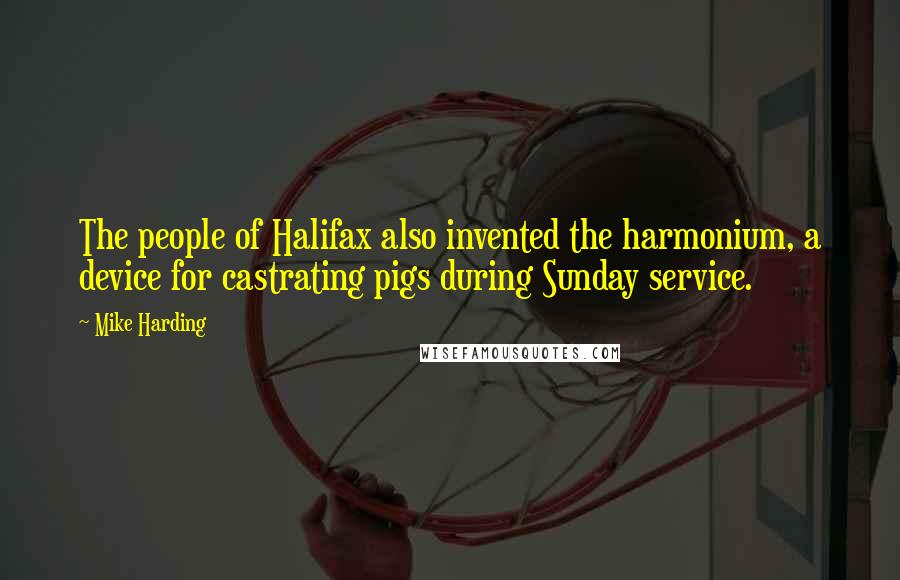 The people of Halifax also invented the harmonium, a device for castrating pigs during Sunday service.

~ Mike Harding

WISEFAMOUSQUOTES.COM